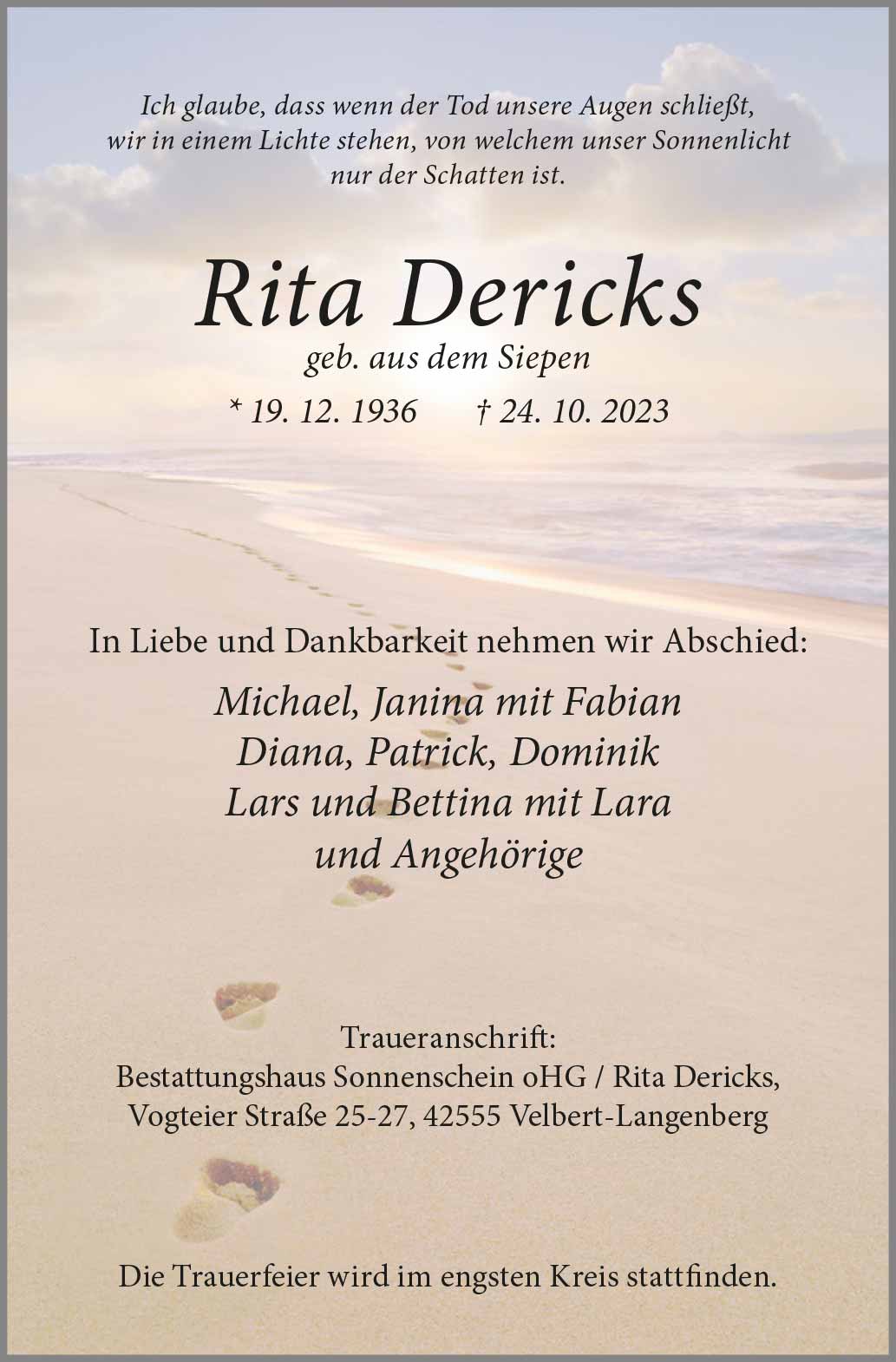 Ich glaube, dass wenn der Tod unsere Augen schließt,
wir in einem Lichte stehen, von welchem unser Sonnenlicht
nur der Schatten ist.

Rita Dericks

geb. aus dem Siepen

* 19. 12. 1936 † 24. 10. 2023

In Liebe und Dankbarkeit nehmen wir Abschied:

Michael, Janina mit Fabian
Diana, Patrick, Dominik
Lars und Bettina mit Lara
und Angehörige

Traueranschrift:
Bestattungshaus Sonnenschein oHG / Rita Dericks,
Vogteier Straße 25-27, 42555 Velbert-Langenberg

Die Trauerfeier wird im engsten Kreis stattfinden.